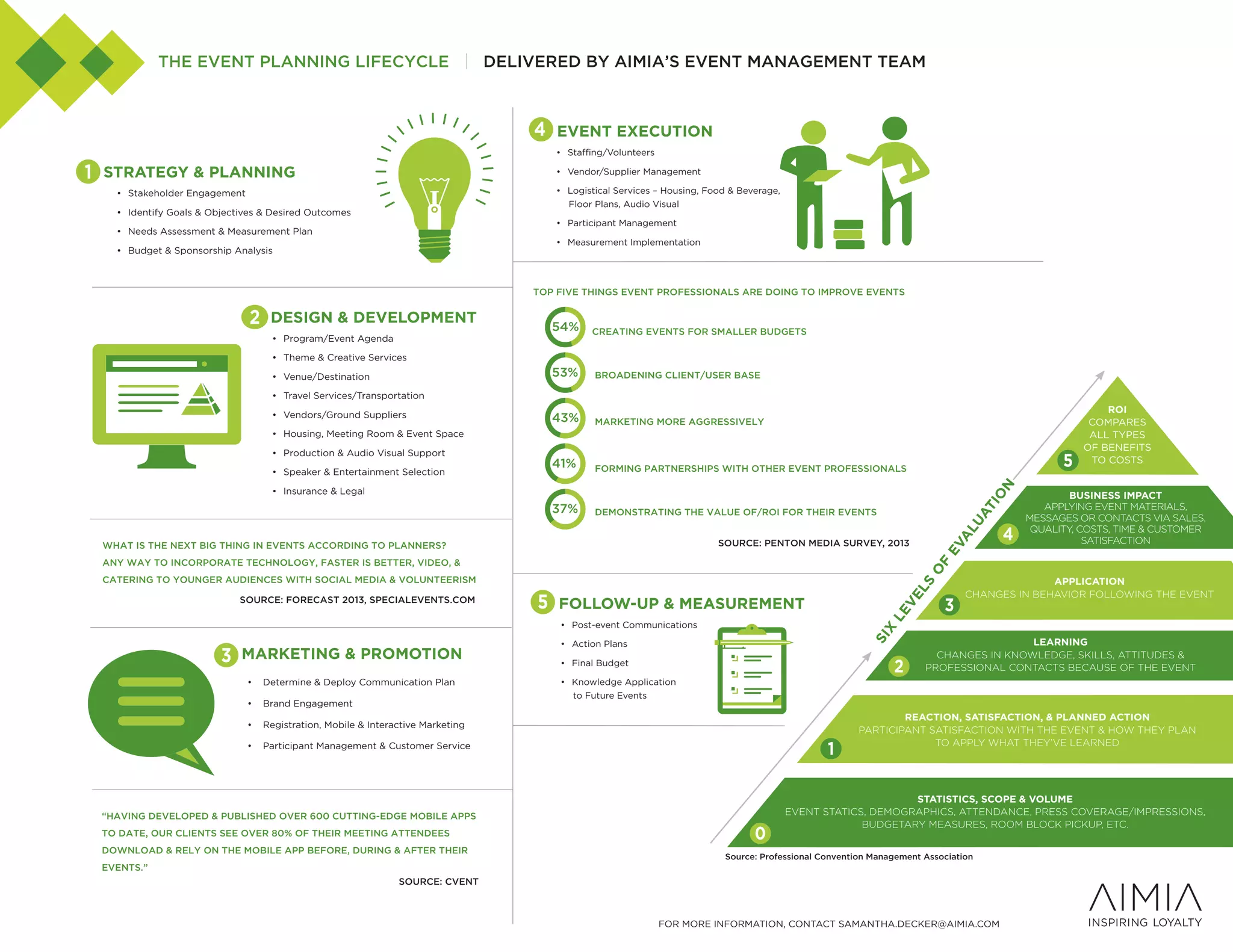 THE EVENT PLANNING LIFECYCLE | DELIVERED BY AIMIA'S EVENT MANAGEMENT TEAM

1 STRATEGY & PLANNING
• Stakeholder Engagement
• Identify Goals & Objectives & Desired Outcomes
• Needs Assessment & Measurement Plan
• Budget & Sponsorship Analysis

2 DESIGN & DEVELOPMENT
• Program/Event Agenda
• Theme & Creative Services
• Venue/Destination
• Travel Services/Transportation
• Vendors/Ground Suppliers
• Housing, Meeting Room & Event Space
• Production & Audio Visual Support
• Speaker & Entertainment Selection
• Insurance & Legal

WHAT IS THE NEXT BIG THING IN EVENTS ACCORDING TO PLANNERS? ANY WAY TO INCORPORATE TECHNOLOGY, FASTER IS BETTER, VIDEO, & CATERING TO YOUNGER AUDIENCES WITH SOCIAL MEDIA & VOLUNTEERISM
SOURCE: FORECAST 2013, SPECIALEVENTS.COM

3 MARKETING & PROMOTION
• Determine & Deploy Communication Plan
• Brand Engagement
• Registration, Mobile & Interactive Marketing
• Participant Management & Customer Service

"HAVING DEVELOPED & PUBLISHED OVER 600 CUTTING-EDGE MOBILE APPS TO DATE, OUR CLIENTS SEE OVER 80% OF THEIR MEETING ATTENDEES DOWNLOAD & RELY ON THE MOBILE APP BEFORE, DURING & AFTER THEIR EVENTS."
SOURCE: CVENT

4 EVENT EXECUTION
• Staffing/Volunteers
• Vendor/Supplier Management
• Logistical Services – Housing, Food & Beverage, Floor Plans, Audio Visual
• Participant Management
• Measurement Implementation

TOP FIVE THINGS EVENT PROFESSIONALS ARE DOING TO IMPROVE EVENTS
54% CREATING EVENTS FOR SMALLER BUDGETS
53% BROADENING CLIENT/USER BASE
43% MARKETING MORE AGGRESSIVELY
41% FORMING PARTNERSHIPS WITH OTHER EVENT PROFESSIONALS
37% DEMONSTRATING THE VALUE OF/ROI FOR THEIR EVENTS
SOURCE: PENTON MEDIA SURVEY, 2013

5 FOLLOW-UP & MEASUREMENT
• Post-event Communications
• Action Plans
• Final Budget
• Knowledge Application to Future Events

SIX LEVELS OF EVALUATION

5 ROI
COMPARES ALL TYPES OF BENEFITS TO COSTS

4 BUSINESS IMPACT
APPLYING EVENT MATERIALS, MESSAGES OR CONTACTS VIA SALES, QUALITY, COSTS, TIME & CUSTOMER SATISFACTION

3 APPLICATION
CHANGES IN BEHAVIOR FOLLOWING THE EVENT

2 LEARNING
CHANGES IN KNOWLEDGE, SKILLS, ATTITUDES & PROFESSIONAL CONTACTS BECAUSE OF THE EVENT

1 REACTION, SATISFACTION, & PLANNED ACTION
PARTICIPANT SATISFACTION WITH THE EVENT & HOW THEY PLAN TO APPLY WHAT THEY'VE LEARNED

0 STATISTICS, SCOPE & VOLUME
EVENT STATICS, DEMOGRAPHICS, ATTENDANCE, PRESS COVERAGE/IMPRESSIONS, BUDGETARY MEASURES, ROOM BLOCK PICKUP, ETC.

Source: Professional Convention Management Association

FOR MORE INFORMATION, CONTACT SAMANTHA.DECKER@AIMIA.COM

AIMIA
INSPIRING LOYALTY